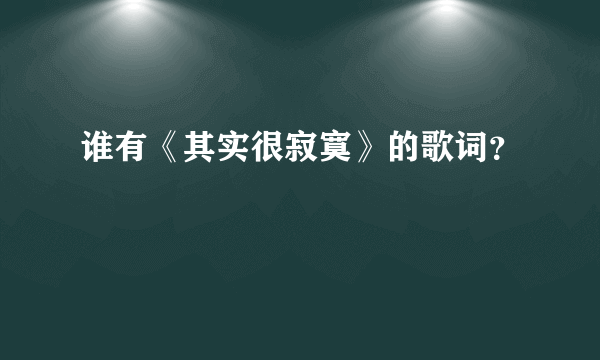 谁有《其实很寂寞》的歌词？